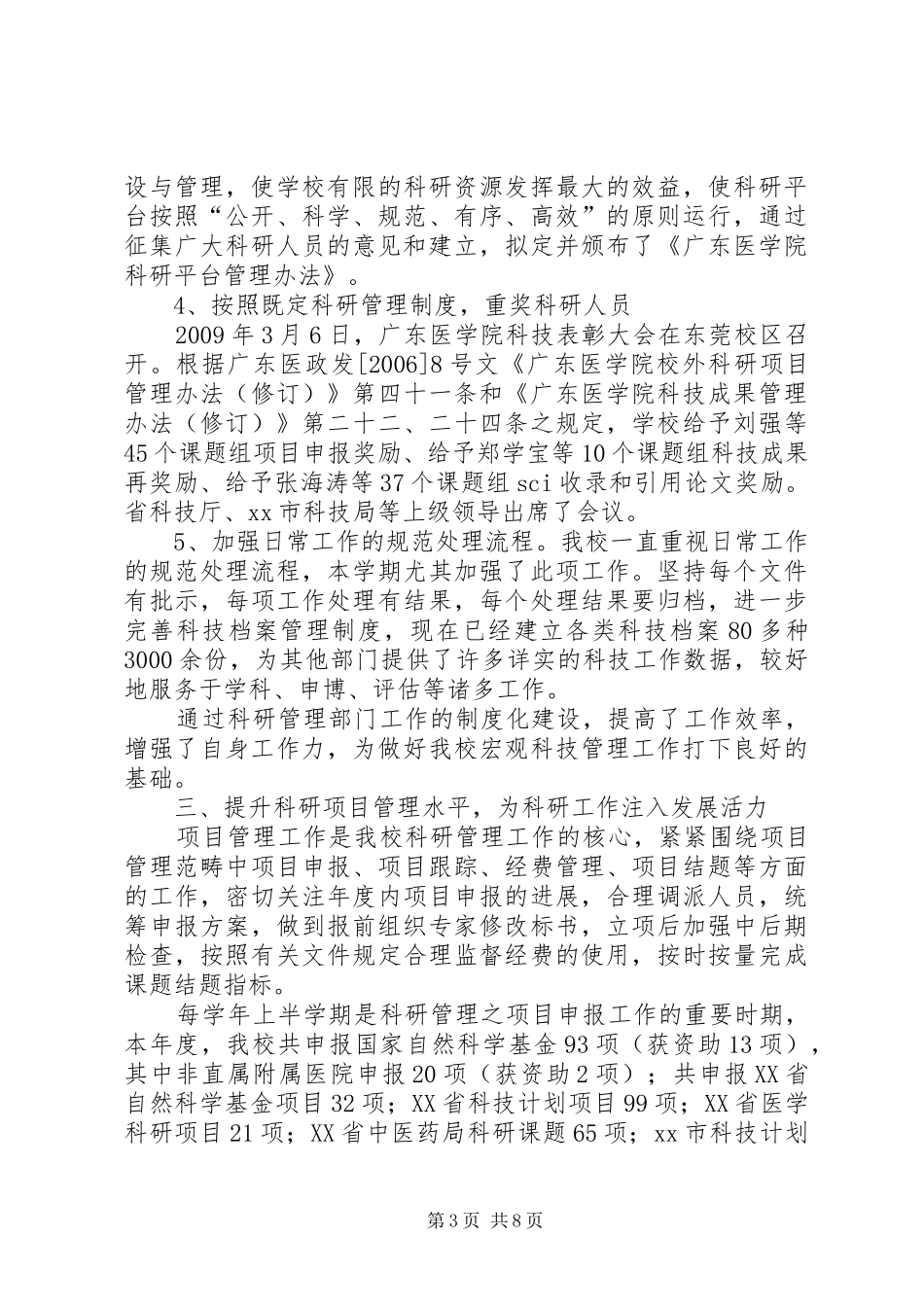 设与管理，使学校有限的科研资源发挥最大的效益，使科研平台按照“公开、科学、规范、有序、高效”的原则运行，通过征集广大科研人员的意见和建立，拟定并颁布了《广东医学院科研平台管理办法》。

4、按照既定科研管理制度，重奖科研人员

2009年3月6日，广东医学院科技表彰大会在东莞校区召开。根据广东医政发[2006]8号文《广东医学院校外科研项目管理办法（修订）》第四十一条和《广东医学院科技成果管理办法（修订）》第二十二、二十四条之规定，学校给予刘强等45个课题组项目申报奖励、给予郑学宝等10个课题组科技成果再奖励、给予张海涛等37个课题组sci收录和引用论文奖励。省科技厅、xx市科技局等上级领导出席了会议。

5、加强日常工作的规范处理流程。我校一直重视日常工作的规范处理流程，本学期尤其加强了此项工作。坚持每个文件有批示，每项工作处理有结果，每个处理结果要归档，进一步完善科技档案管理制度，现在已经建立各类科技档案80多种3000余份，为其他部门提供了许多详实的科技工作数据，较好地服务于学科、申博、评估等诸多工作。

通过科研管理部门工作的制度化建设，提高了工作效率，增强了自身工作力，为做好我校宏观科技管理工作打下良好的基础。

三、提升科研项目管理水平，为科研工作注入发展活力

项目管理工作是我校科研管理工作的核心，紧紧围绕项目管理范畴中项目申报、项目跟踪、经费管理、项目结题等方面的工作，密切关注年度内项目申报的进展，合理调派人员，统筹申报方案，做到报前组织专家修改标书，立项后加强中后期检查，按照有关文件规定合理监督经费的使用，按时按量完成课题结题指标。

每学年上半学期是科研管理之项目申报工作的重要时期，本年度，我校共申报国家自然科学基金93项（获资助13项），其中非直属附属医院申报20项（获资助2项）；共申报XX省自然科学基金项目32项；XX省科技计划项目99项；XX省医学科研项目21项；XX省中医药局科研课题65项；xx市科技计划

第3页 共8页